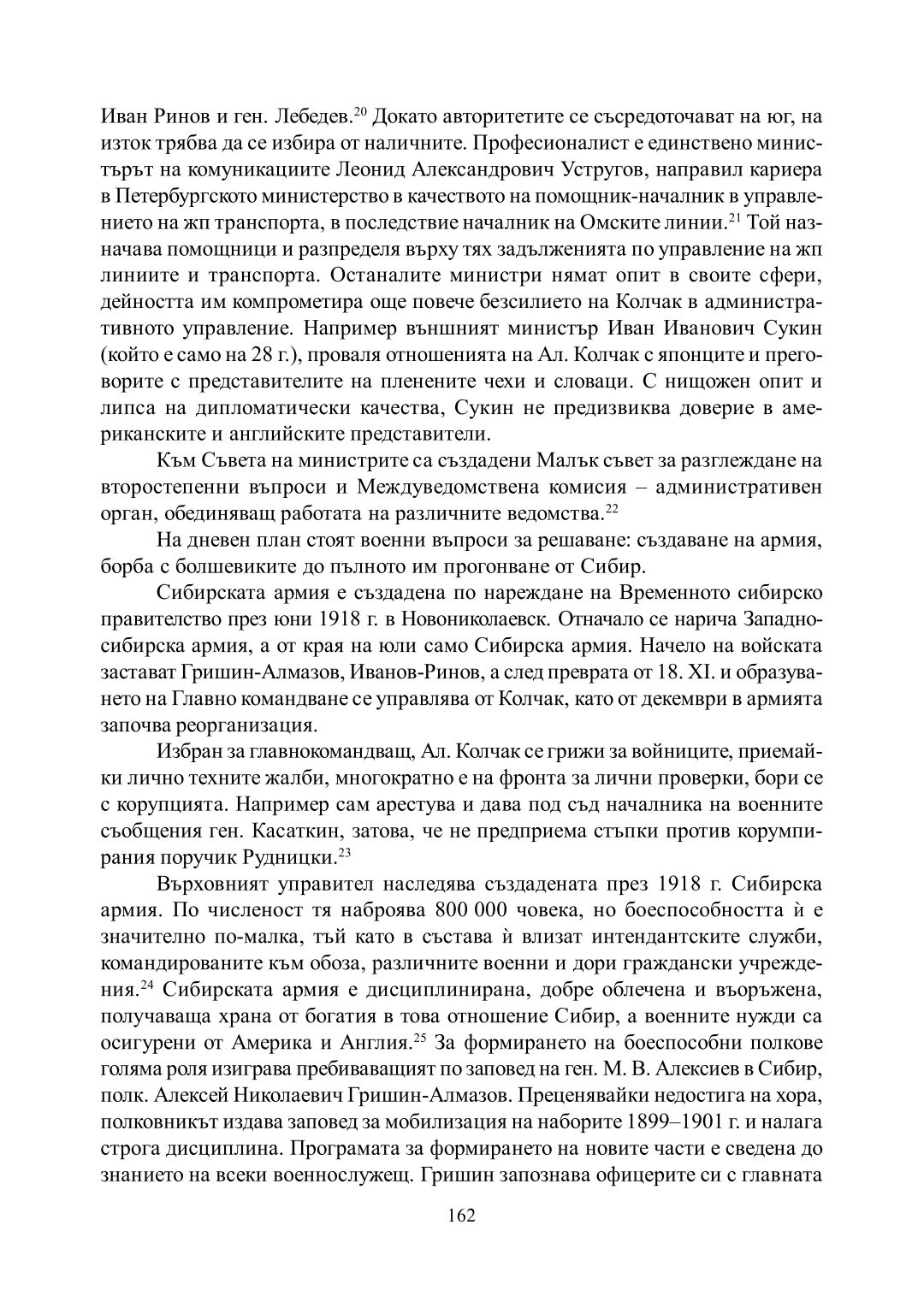 Иван Ринов и ген. Лебедев.$^{20}$ Докато авторитетите се съсредоточават на юг, на изток трябва да се избира от наличните. Професионалист е единствено министърът на комуникациите Леонид Александрович Устругов, направил кариера в Петербургското министерство в качеството на помощник-началник в управлението на жп транспорта, в последствие началник на Омските линии.$^{21}$ Той назначава помощници и разпределя върху тях задълженията по управление на жп линиите и транспорта. Останалите министри нямат опит в своите сфери, дейността им компрометира още повече безсилието на Колчак в административното управление. Например външният министър Иван Иванович Сукин (който е само на 28 г.), проваля отношенията на Ал. Колчак с японците и преговорите с представителите на пленените чехи и словаци. С нищожен опит и липса на дипломатически качества, Сукин не предизвиква доверие в американските и английските представители.

Към Съвета на министрите са създадени Малък съвет за разглеждане на второстепенни въпроси и Междуведомствена комисия – административен орган, обединяващ работата на различните ведомства.$^{22}$

На дневен план стоят военни въпроси за решаване: създаване на армия, борба с болшевиките до пълното им прогонване от Сибир.

Сибирската армия е създадена по нареждане на Временното сибирско правителство през юни 1918 г. в Новониколаевск. Отначало се нарича Западносибирска армия, а от края на юли само Сибирска армия. Начело на войската застават Гришин-Алмазов, Иванов-Ринов, а след преврата от 18. XI. и образуването на Главно командване се управлява от Колчак, като от декември в армията започва реорганизация.

Избран за главнокомандващ, Ал. Колчак се грижи за войниците, приемайки лично техните жалби, многократно е на фронта за лични проверки, бори се с корупцията. Например сам арестува и дава под съд началника на военните съобщения ген. Касаткин, затова, че не предприема стъпки против корумпирания поручик Рудницки.$^{23}$

Върховният управител наследява създадената през 1918 г. Сибирска армия. По численост тя наброява 800 000 човека, но боеспособността ѝ е значително по-малка, тъй като в състава ѝ влизат интендантските служби, командированите към обоза, различните военни и дори граждански учреждения.$^{24}$ Сибирската армия е дисциплинирана, добре облечена и въоръжена, получаваща храна от богатия в това отношение Сибир, а военните нужди са осигурени от Америка и Англия.$^{25}$ За формирането на боеспособни полкове голяма роля изиграва пребиваващият по заповед на ген. М. В. Алексиев в Сибир, полк. Алексей Николаевич Гришин-Алмазов. Преценявайки недостига на хора, полковникът издава заповед за мобилизация на наборите 1899–1901 г. и налага строга дисциплина. Програмата за формирането на новите части е сведена до знанието на всеки военнослужещ. Гришин запознава офицерите си с главната

162